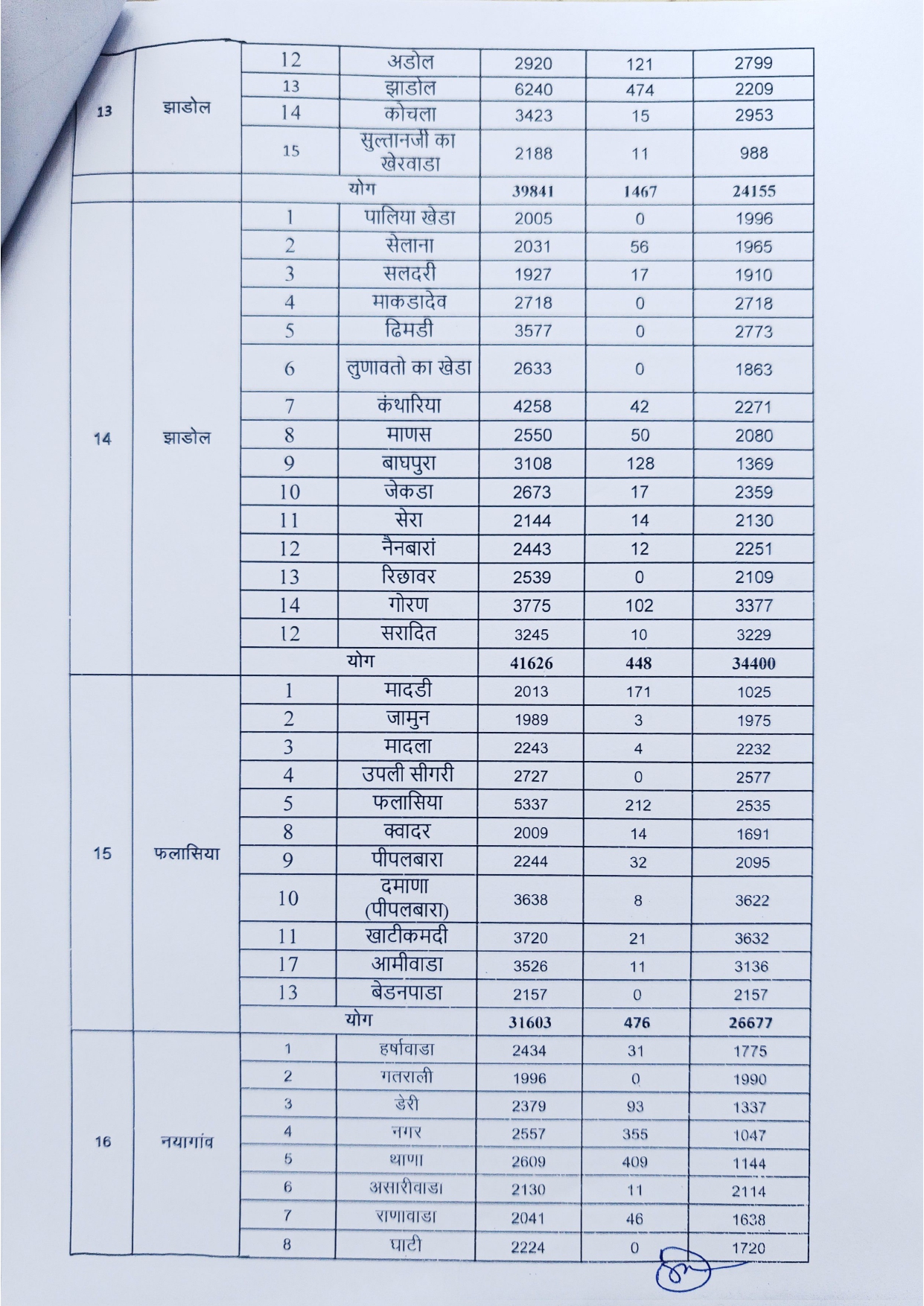 | 13 | झाडोल | 12 | अडोल | 2920 | 121 | 2799 |
|---|---|---|---|---|---|---|
| | | 13 | झाडोल | 6240 | 474 | 2209 |
| | | 14 | कोचला | 3423 | 15 | 2953 |
| | | 15 | सुल्तानजी का खेरवाडा | 2188 | 11 | 988 |
| | | योग | | 39841 | 1467 | 24155 |
| 14 | झाडोल | 1 | पालिया खेडा | 2005 | 0 | 1996 |
| | | 2 | सेलाना | 2031 | 56 | 1965 |
| | | 3 | सलदरी | 1927 | 17 | 1910 |
| | | 4 | माकडादेव | 2718 | 0 | 2718 |
| | | 5 | ढिमडी | 3577 | 0 | 2773 |
| | | 6 | लुणावतो का खेडा | 2633 | 0 | 1863 |
| | | 7 | कंथारिया | 4258 | 42 | 2271 |
| | | 8 | माणस | 2550 | 50 | 2080 |
| | | 9 | बाघपुरा | 3108 | 128 | 1369 |
| | | 10 | जेकडा | 2673 | 17 | 2359 |
| | | 11 | सेरा | 2144 | 14 | 2130 |
| | | 12 | नैनबारां | 2443 | 12 | 2251 |
| | | 13 | रिछावर | 2539 | 0 | 2109 |
| | | 14 | गोरण | 3775 | 102 | 3377 |
| | | 12 | सरादित | 3245 | 10 | 3229 |
| | | योग | | 41626 | 448 | 34400 |
| 15 | फलासिया | 1 | मादडी | 2013 | 171 | 1025 |
| | | 2 | जामुन | 1989 | 3 | 1975 |
| | | 3 | मादला | 2243 | 4 | 2232 |
| | | 4 | उपली सीगरी | 2727 | 0 | 2577 |
| | | 5 | फलासिया | 5337 | 212 | 2535 |
| | | 8 | क्वादर | 2009 | 14 | 1691 |
| | | 9 | पीपलबारा | 2244 | 32 | 2095 |
| | | 10 | दमाणा (पीपलबारा) | 3638 | 8 | 3622 |
| | | 11 | खाटीकमदी | 3720 | 21 | 3632 |
| | | 17 | आमीवाडा | 3526 | 11 | 3136 |
| | | 13 | बेडनपाडा | 2157 | 0 | 2157 |
| | | योग | | 31603 | 476 | 26677 |
| 16 | नयागांव | 1 | हर्षावाडा | 2434 | 31 | 1775 |
| | | 2 | गतराली | 1996 | 0 | 1990 |
| | | 3 | डेरी | 2379 | 93 | 1337 |
| | | 4 | नगर | 2557 | 355 | 1047 |
| | | 5 | थाणा | 2609 | 409 | 1144 |
| | | 6 | असारीवाडा | 2130 | 11 | 2114 |
| | | 7 | राणावाडा | 2041 | 46 | 1638 |
| | | 8 | घाटी | 2224 | 0 | 1720 |